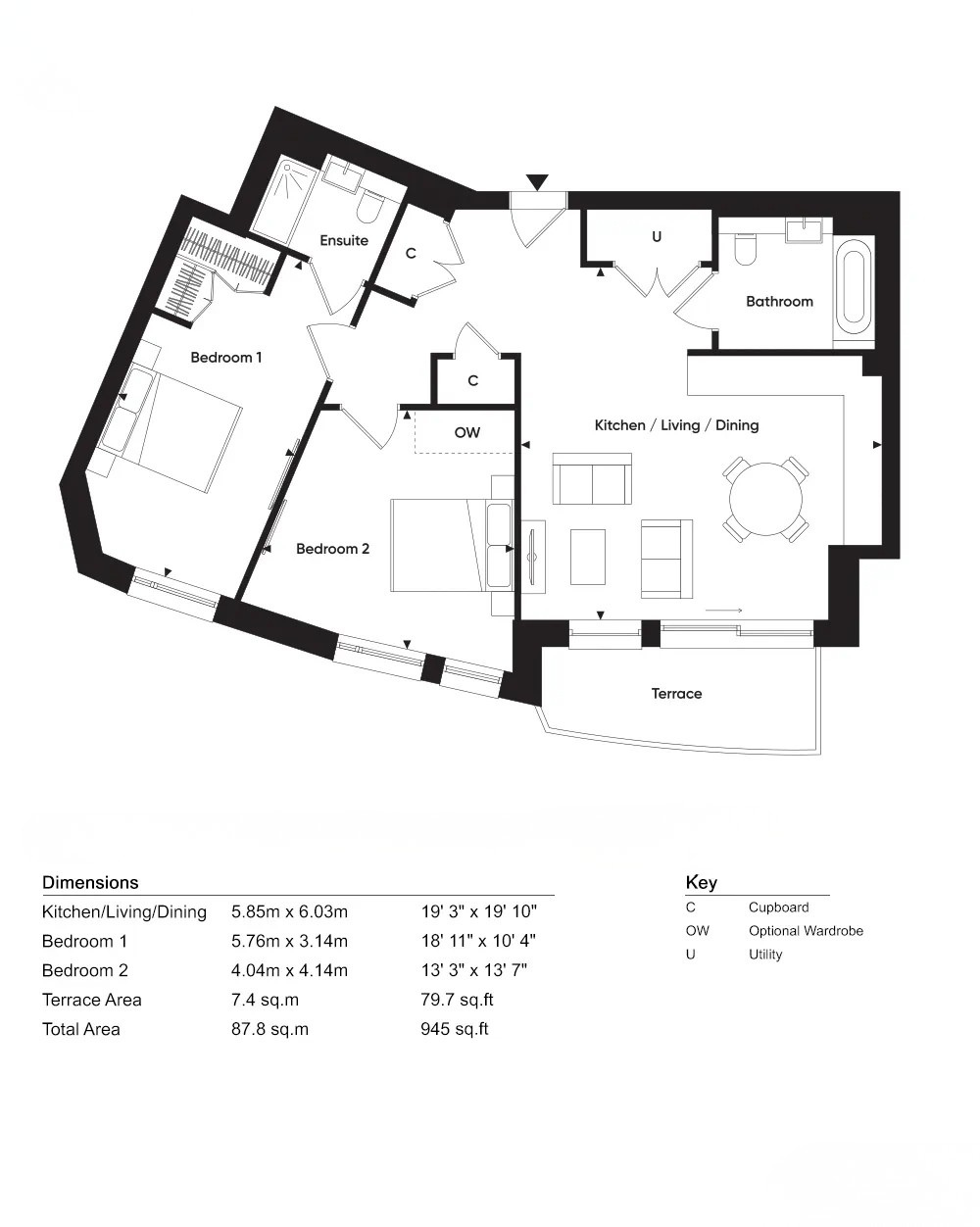 Ensuite

C

U

Bathroom

Bedroom 1

C

OW

Kitchen / Living / Dining

Bedroom 2

Terrace

Dimensions

| | | |
|---|---|---|
| Kitchen/Living/Dining | 5.85m x 6.03m | 19' 3" x 19' 10" |
| Bedroom 1 | 5.76m x 3.14m | 18' 11" x 10' 4" |
| Bedroom 2 | 4.04m x 4.14m | 13' 3" x 13' 7" |
| Terrace Area | 7.4 sq.m | 79.7 sq.ft |
| Total Area | 87.8 sq.m | 945 sq.ft |

Key

| | |
|---|---|
| C | Cupboard |
| OW | Optional Wardrobe |
| U | Utility |